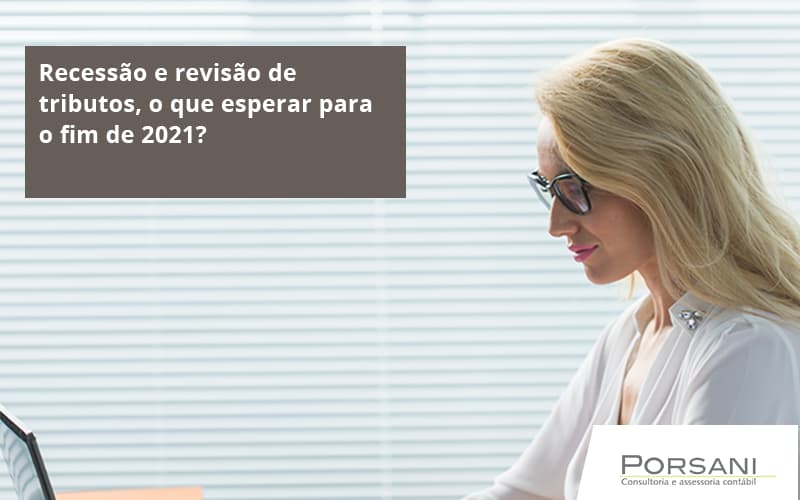 Recessão e revisão de tributos, o que esperar para o fim de 2021?

PORSANI
Consultoria e assessoria contábil